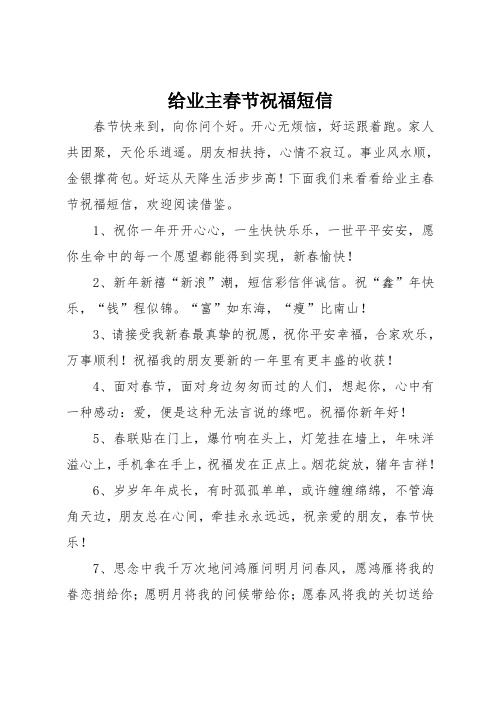 给业主春节祝福短信

春节快来到，向你问个好。开心无烦恼，好运跟着跑。家人共团聚，天伦乐逍遥。朋友相扶持，心情不寂辽。事业风水顺，金银撑荷包。好运从天降生活步步高！下面我们来看看给业主春节祝福短信，欢迎阅读借鉴。

1、祝你一年开开心心，一生快快乐乐，一世平平安安，愿你生命中的每一个愿望都能得到实现，新春愉快！

2、新年新禧“新浪”潮，短信彩信伴诚信。祝“鑫”年快乐，“钱”程似锦。“富”如东海，“瘦”比南山！

3、请接受我新春最真挚的祝愿，祝你平安幸福，合家欢乐，万事顺利！祝福我的朋友要新的一年里有更丰盛的收获！

4、面对春节，面对身边匆匆而过的人们，想起你，心中有一种感动：爱，便是这种无法言说的缘吧。祝福你新年好！

5、春联贴在门上，爆竹响在头上，灯笼挂在墙上，年味洋溢心上，手机拿在手上，祝福发在正点上。烟花绽放，猪年吉祥！

6、岁岁年年成长，有时孤孤单单，或许缠缠绵绵，不管海角天边，朋友总在心间，牵挂永永远远，祝亲爱的朋友，春节快乐！

7、思念中我千万次地问鸿雁问明月问春风，愿鸿雁将我的眷恋捎给你；愿明月将我的问候带给你；愿春风将我的关切送给